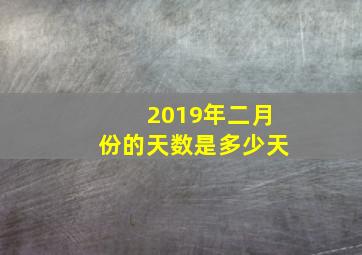 2019年二月份的天数是多少天